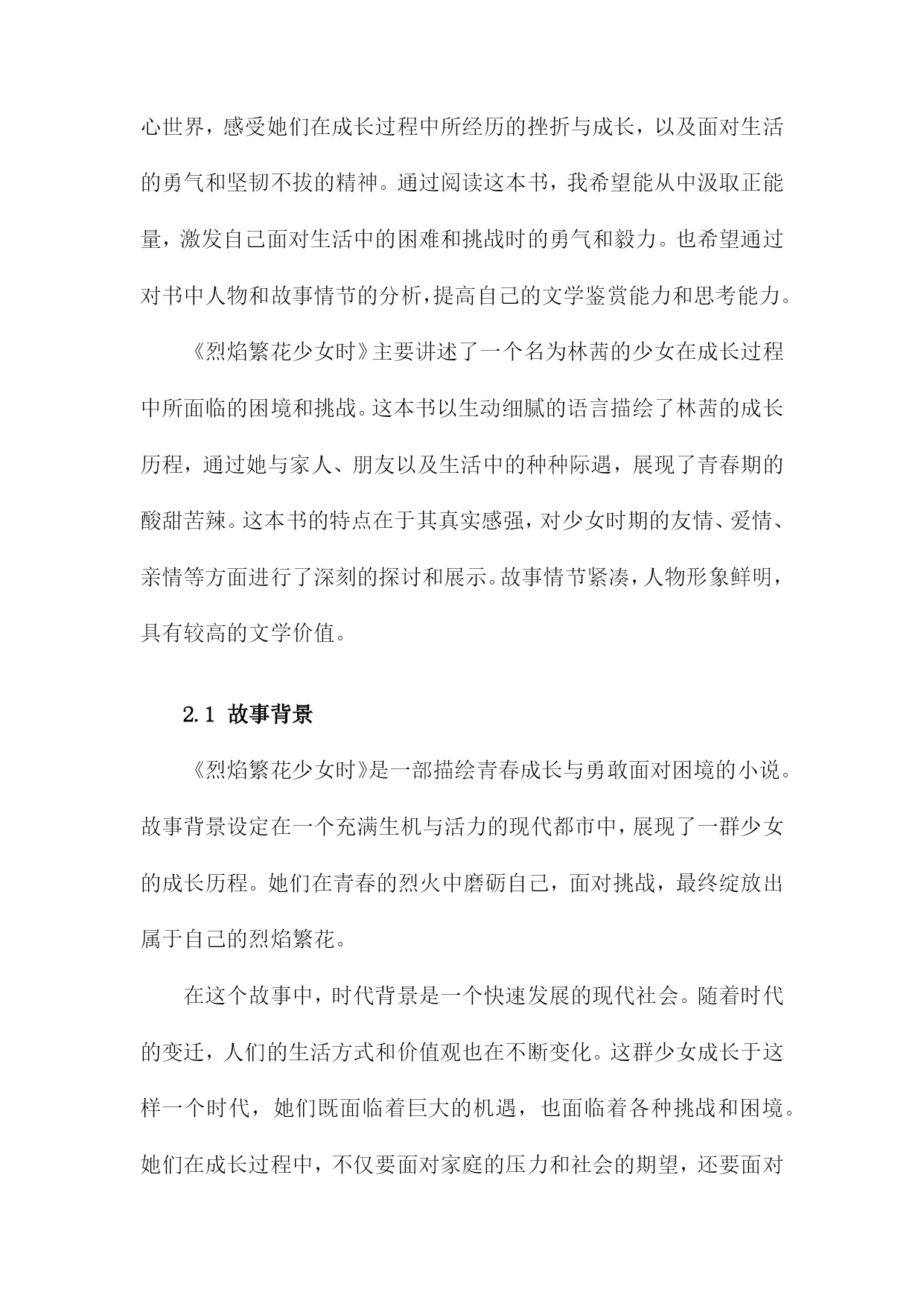 心世界，感受她们在成长过程中所经历的挫折与成长，以及面对生活的勇气和坚韧不拔的精神。通过阅读这本书，我希望能从中汲取正能量，激发自己面对生活中的困难和挑战时的勇气和毅力。也希望通过对书中人物和故事情节的分析，提高自己的文学鉴赏能力和思考能力。

《烈焰繁花少女时》主要讲述了一个名为林茜的少女在成长过程中所面临的困境和挑战。这本书以生动细腻的语言描绘了林茜的成长历程，通过她与家人、朋友以及生活中的种种际遇，展现了青春期的酸甜苦辣。这本书的特点在于其真实感强，对少女时期的友情、爱情、亲情等方面进行了深刻的探讨和展示。故事情节紧凑，人物形象鲜明，具有较高的文学价值。

2.1 故事背景

《烈焰繁花少女时》是一部描绘青春成长与勇敢面对困境的小说。故事背景设定在一个充满生机与活力的现代都市中，展现了一群少女的成长历程。她们在青春的烈火中磨砺自己，面对挑战，最终绽放出属于自己的烈焰繁花。

在这个故事中，时代背景是一个快速发展的现代社会。随着时代的变迁，人们的生活方式和价值观也在不断变化。这群少女成长于这样一个时代，她们既面临着巨大的机遇，也面临着各种挑战和困境。她们在成长过程中，不仅要面对家庭的压力和社会的期望，还要面对